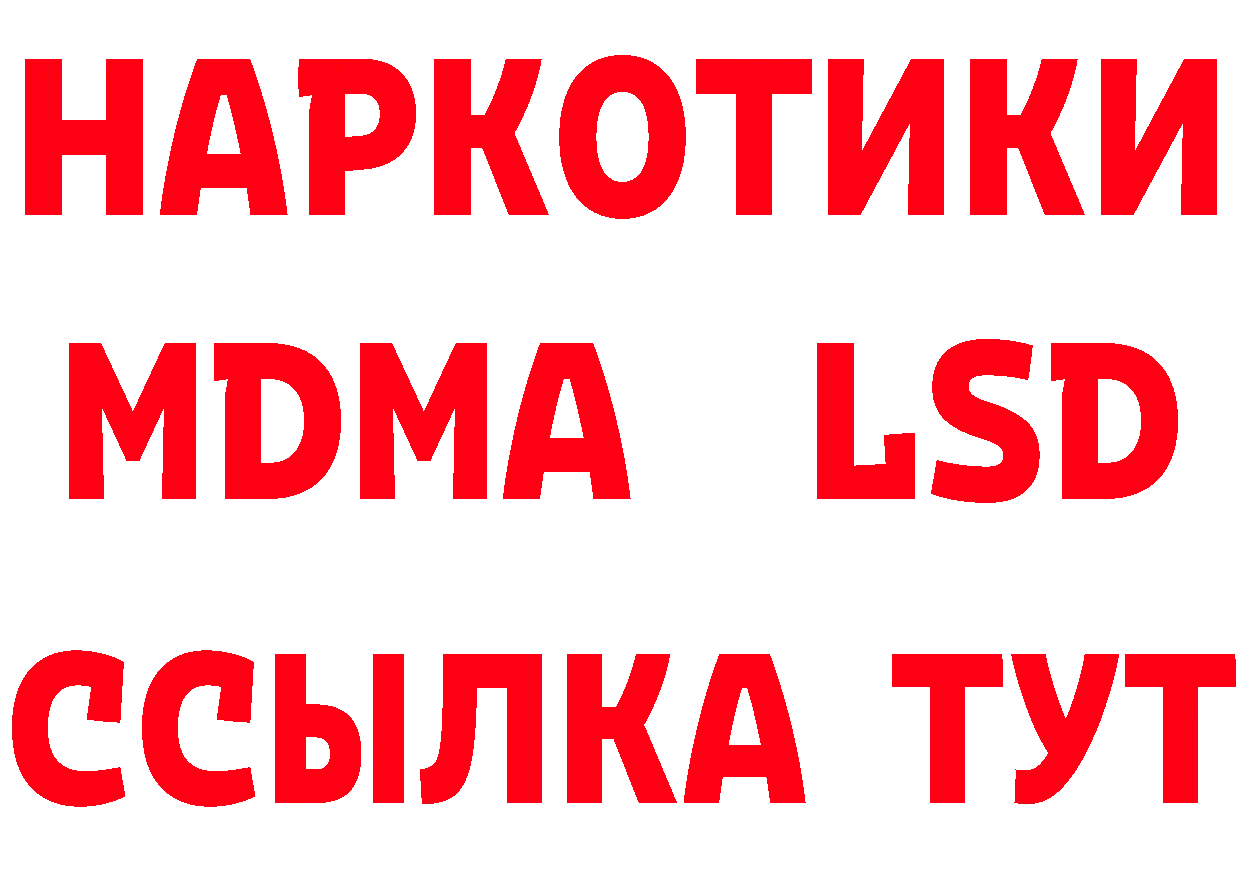 НАРКОТИКИ
MDMA LSD
ССЫЛКА ТУТ